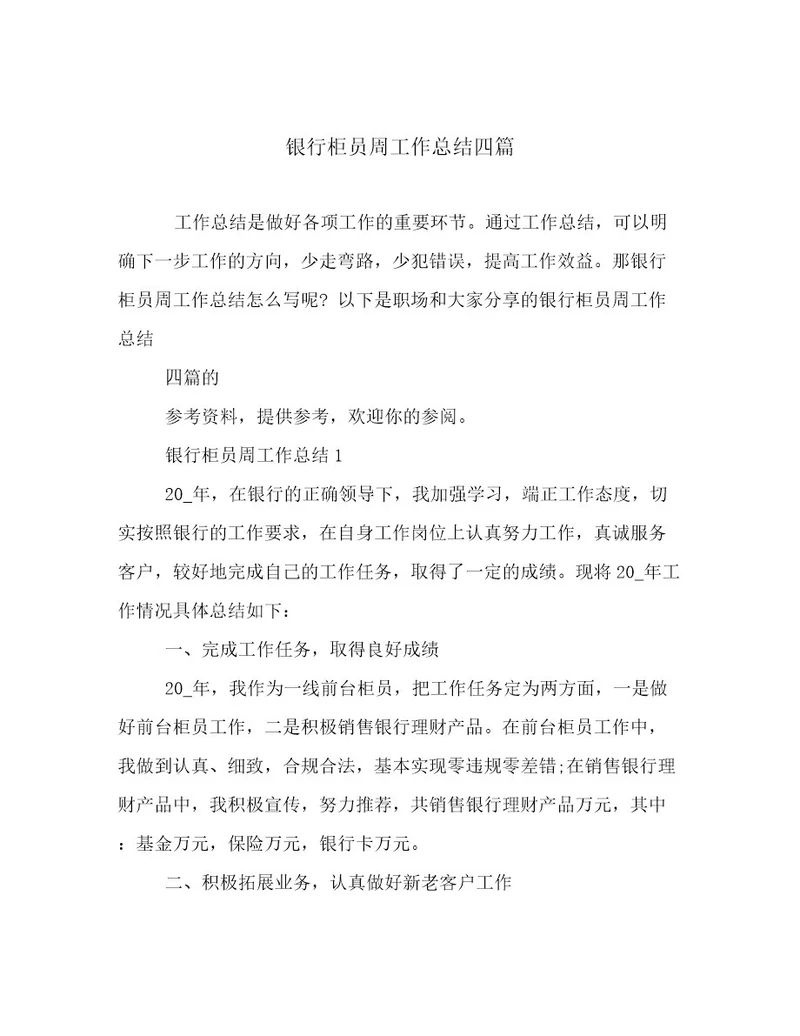 银行柜员周工作总结四篇

工作总结是做好各项工作的重要环节。通过工作总结，可以明确下一步工作的方向，少走弯路，少犯错误，提高工作效益。那银行柜员周工作总结怎么写呢？以下是职场和大家分享的银行柜员周工作总结

四篇的

参考资料，提供参考，欢迎你的参阅。

银行柜员周工作总结 1

20_年，在银行的正确领导下，我加强学习，端正工作态度，切实按照银行的工作要求，在自身工作岗位上认真努力工作，真诚服务客户，较好地完成自己的工作任务，取得了一定的成绩。现将 20_年工作情况具体总结如下：

一、完成工作任务，取得良好成绩

20_年，我作为一线前台柜员，把工作任务定为两方面，一是做好前台柜员工作，二是积极销售银行理财产品。在前台柜员工作中，我做到认真、细致，合规合法，基本实现零违规零差错;在销售银行理财产品中，我积极宣传，努力推荐，共销售银行理财产品万元，其中：基金万元，保险万元，银行卡万元。

二、积极拓展业务，认真做好新老客户工作